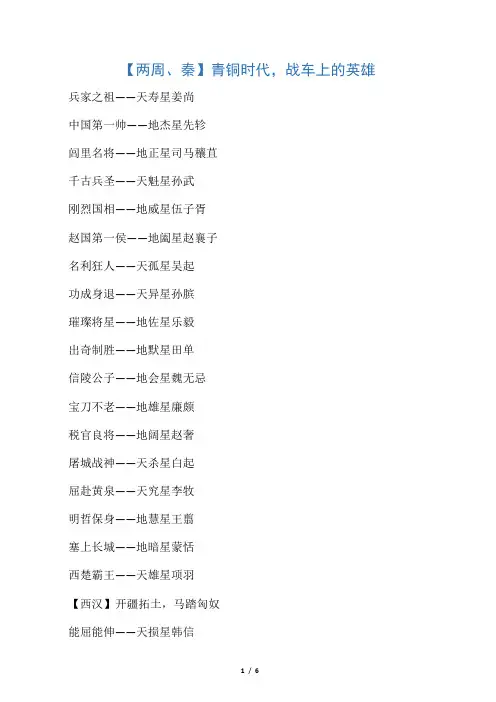 【两周、秦】青铜时代，战车上的英雄

兵家之祖——天寿星姜尚

中国第一帅——地杰星先轸

闾里名将——地正星司马穰苴

千古兵圣——天魁星孙武

刚烈国相——地威星伍子胥

赵国第一侯——地阖星赵襄子

名利狂人——天孤星吴起

功成身退——天异星孙膑

璀璨将星——地佐星乐毅

出奇制胜——地默星田单

信陵公子——地会星魏无忌

宝刀不老——地雄星廉颇

税官良将——地阔星赵奢

屠城战神——天杀星白起

屈赴黄泉——天究星李牧

明哲保身——地慧星王翦

塞上长城——地暗星蒙恬

西楚霸王——天雄星项羽

【西汉】开疆拓土，马踏匈奴

能屈能伸——天损星韩信

1 / 6